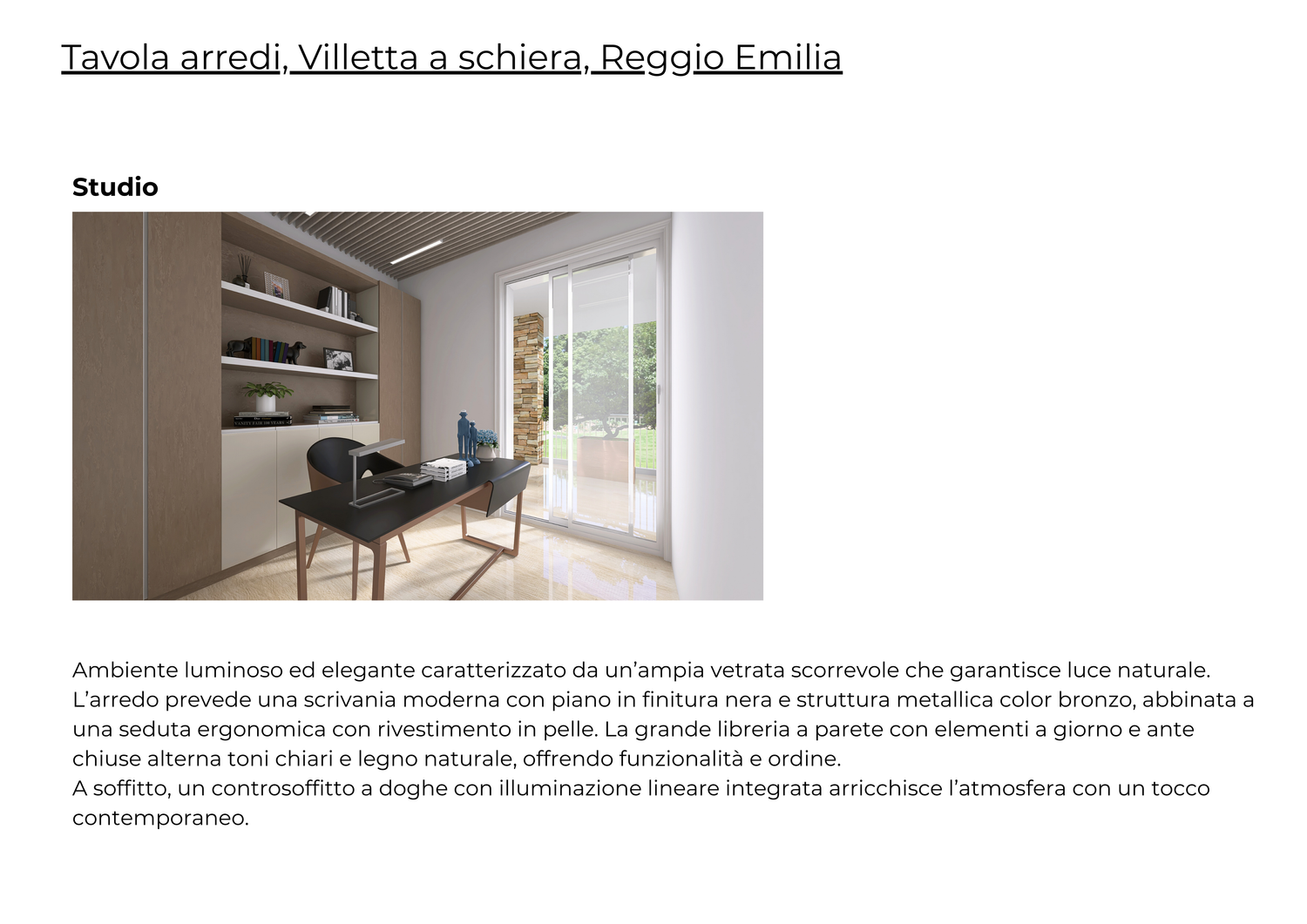 Tavola arredi, Villetta a schiera, Reggio Emilia

Studio

Ambiente luminoso ed elegante caratterizzato da un'ampia vetrata scorrevole che garantisce luce naturale.
L'arredo prevede una scrivania moderna con piano in finitura nera e struttura metallica color bronzo, abbinata a una seduta ergonomica con rivestimento in pelle. La grande libreria a parete con elementi a giorno e ante chiuse alterna toni chiari e legno naturale, offrendo funzionalità e ordine.
A soffitto, un controsoffitto a doghe con illuminazione lineare integrata arricchisce l'atmosfera con un tocco contemporaneo.